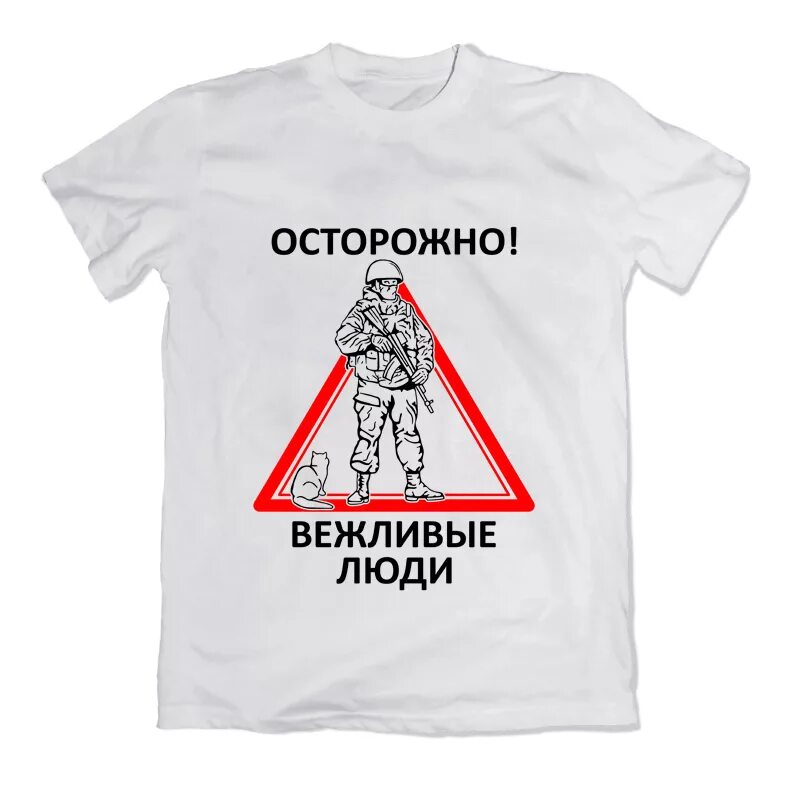 ОСТОРОЖНО!

ВЕЖЛИВЫЕ ЛЮДИ